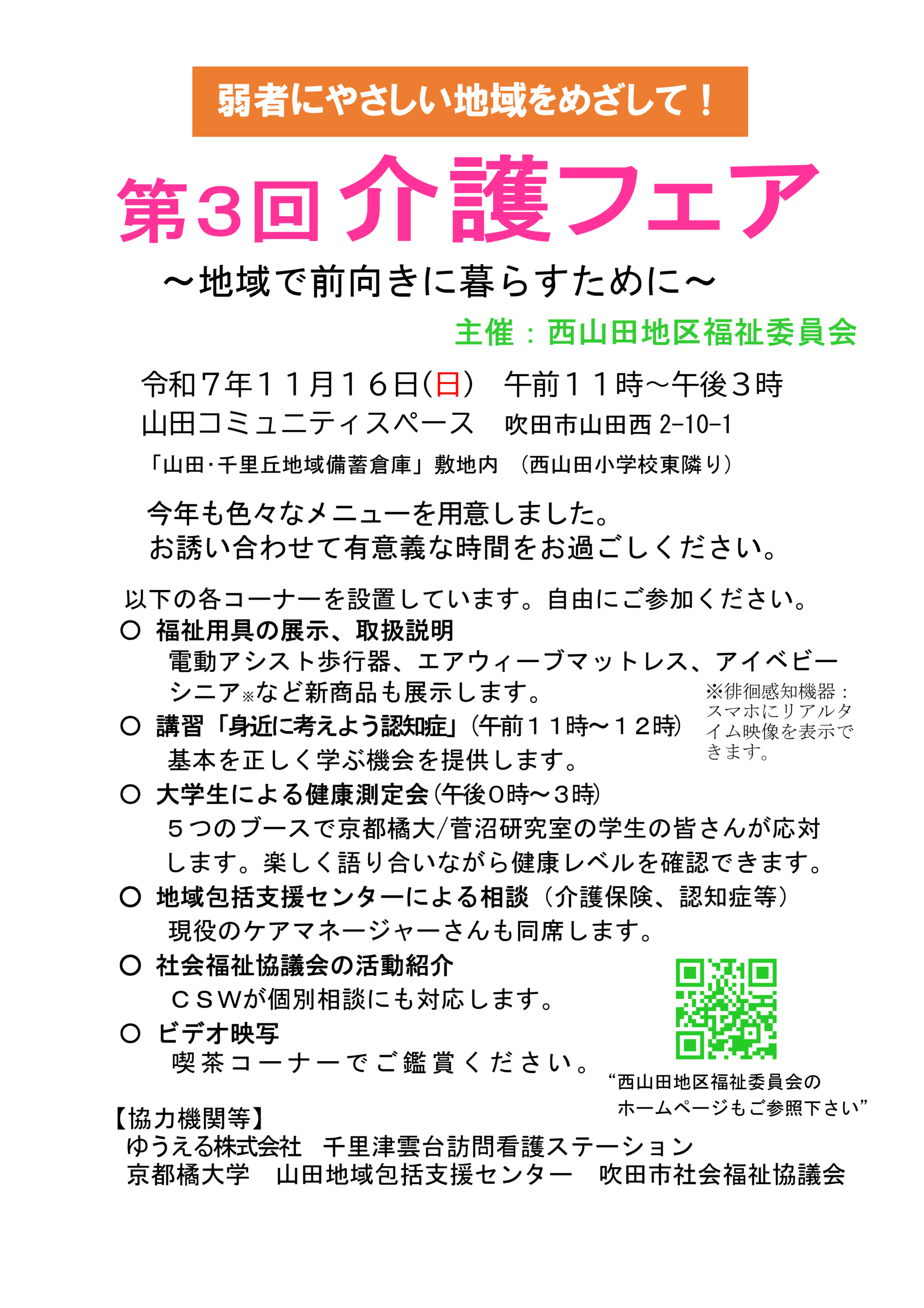 弱者にやさしい地域をめざして！

第3回 介護フェア

～地域で前向きに暮らすために～

主催：西山田地区福祉委員会

令和７年１１月１６日(日)　午前１１時～午後３時
山田コミュニティスペース　吹田市山田西 2-10-1
「山田･千里丘地域備蓄倉庫」敷地内　(西山田小学校東隣り)

今年も色々なメニューを用意しました。
お誘い合わせて有意義な時間をお過ごしください。

以下の各コーナーを設置しています。自由にご参加ください。
○ 福祉用具の展示、取扱説明
電動アシスト歩行器、エアウィーブマットレス、アイベビーシニア※など新商品も展示します。
※徘徊感知機器：スマホにリアルタイム映像を表示できます。
○ 講習「身近に考えよう認知症」(午前１１時～１２時)
基本を正しく学ぶ機会を提供します。
○ 大学生による健康測定会(午後０時～３時)
５つのブースで京都橘大/菅沼研究室の学生の皆さんが応対します。楽しく語り合いながら健康レベルを確認できます。
○ 地域包括支援センターによる相談（介護保険、認知症等）
現役のケアマネージャーさんも同席します。
○ 社会福祉協議会の活動紹介
ＣＳＷが個別相談にも対応します。
○ ビデオ映写
喫茶コーナーでご鑑賞ください。

“西山田地区福祉委員会のホームページもご参照下さい”

【協力機関等】
ゆうえる株式会社　千里津雲台訪問看護ステーション
京都橘大学　山田地域包括支援センター　吹田市社会福祉協議会